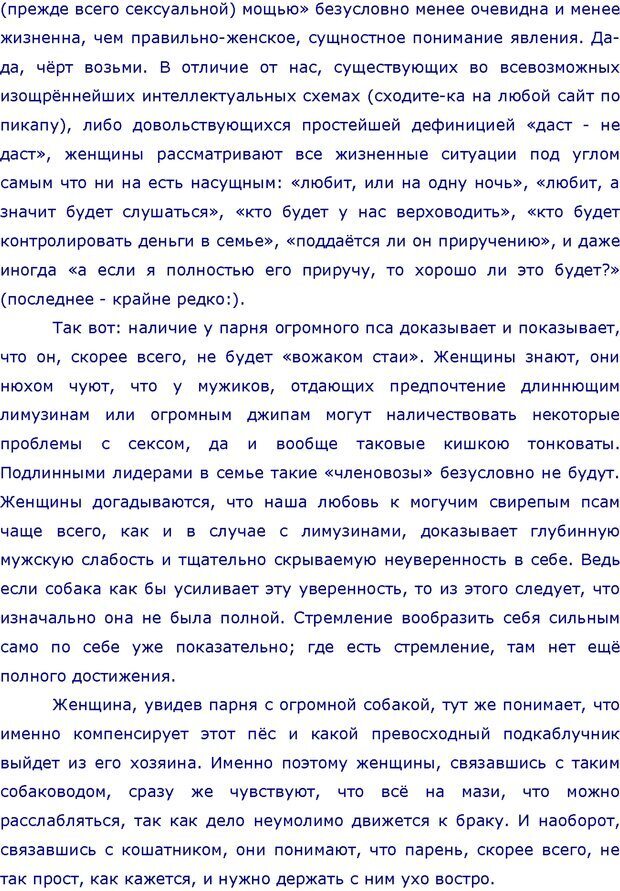 (прежде всего сексуальной) мощью» безусловно менее очевидна и менее жизненна, чем правильно-женское, сущностное понимание явления. Да-да, чёрт возьми. В отличие от нас, существующих во всевозможных изощрённейших интеллектуальных схемах (сходите-ка на любой сайт по пикапу), либо довольствующихся простейшей дефиницией «даст - не даст», женщины рассматривают все жизненные ситуации под углом самым что ни на есть насущным: «любит, или на одну ночь», «любит, а значит будет слушаться», «кто будет у нас верховодить», «кто будет контролировать деньги в семье», «поддаётся ли он приручению», и даже иногда «а если я полностью его приручу, то хорошо ли это будет?» (последнее - крайне редко:).

Так вот: наличие у парня огромного пса доказывает и показывает, что он, скорее всего, не будет «вожаком стаи». Женщины знают, они нюхом чуют, что у мужиков, отдающих предпочтение длиннющим лимузинам или огромным джипам могут наличествовать некоторые проблемы с сексом, да и вообще таковые кишкою тонковаты. Подлинными лидерами в семье такие «членовозы» безусловно не будут. Женщины догадываются, что наша любовь к могучим свирепым псам чаще всего, как и в случае с лимузинами, доказывает глубинную мужскую слабость и тщательно скрываемую неуверенность в себе. Ведь если собака как бы усиливает эту уверенность, то из этого следует, что изначально она не была полной. Стремление вообразить себя сильным само по себе уже показательно; где есть стремление, там нет ещё полного достижения.

Женщина, увидев парня с огромной собакой, тут же понимает, что именно компенсирует этот пёс и какой превосходный подкаблучник выйдет из его хозяина. Именно поэтому женщины, связавшись с таким собаководом, сразу же чувствуют, что всё на мази, что можно расслабляться, так как дело неумолимо движется к браку. И наоборот, связавшись с кошатником, они понимают, что парень, скорее всего, не так прост, как кажется, и нужно держать с ним ухо востро.